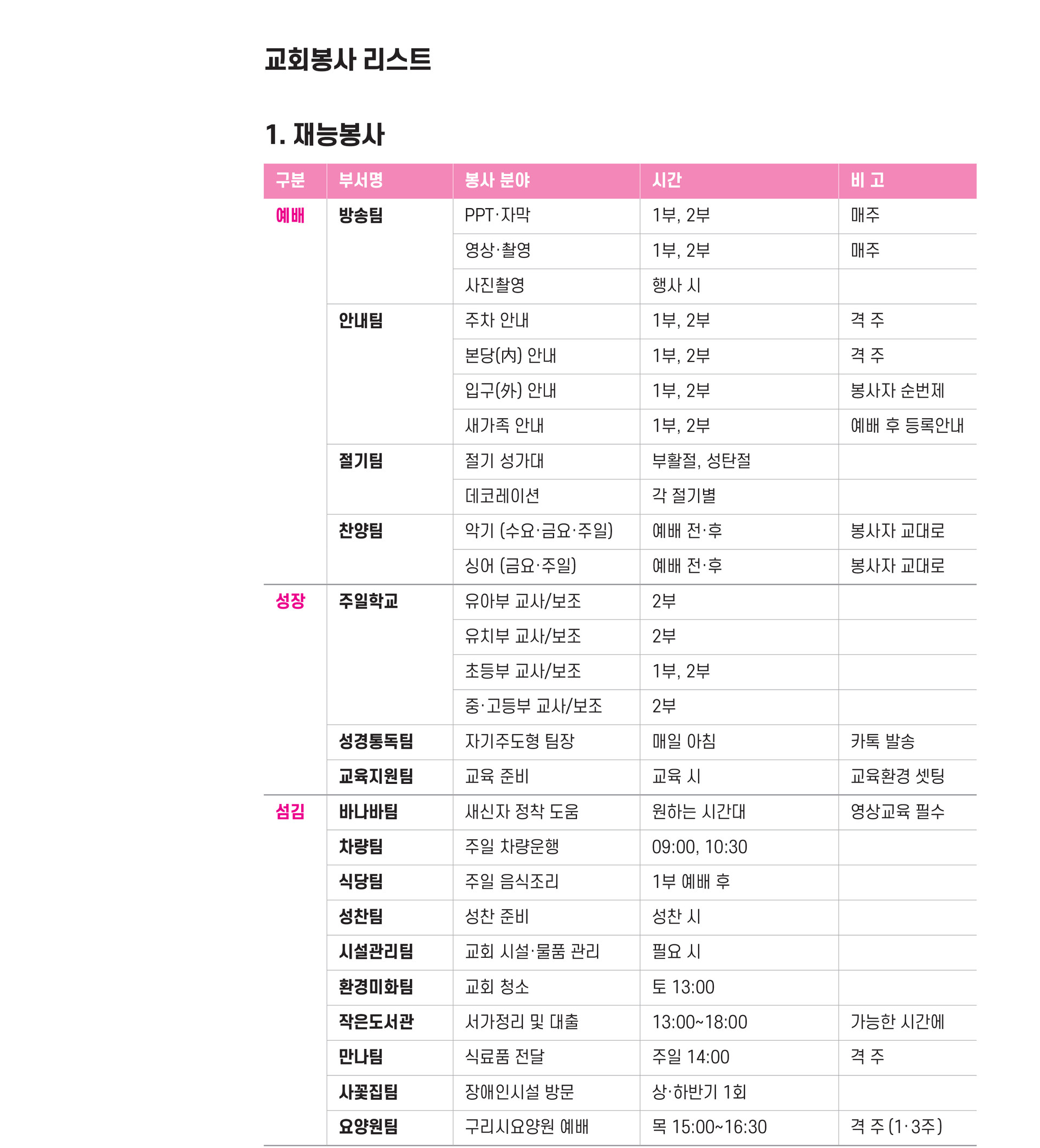 교회봉사 리스트

1. 재능봉사

| 구분 | 부서명 | 봉사 분야 | 시간 | 비 고 |
|---|---|---|---|---|
| 예배 | 방송팀 | PPT·자막 | 1부, 2부 | 매주 |
| | | 영상·촬영 | 1부, 2부 | 매주 |
| | | 사진촬영 | 행사 시 | |
| | 안내팀 | 주차 안내 | 1부, 2부 | 격 주 |
| | | 본당(內) 안내 | 1부, 2부 | 격 주 |
| | | 입구(外) 안내 | 1부, 2부 | 봉사자 순번제 |
| | | 새가족 안내 | 1부, 2부 | 예배 후 등록안내 |
| | 절기팀 | 절기 성가대 | 부활절, 성탄절 | |
| | | 데코레이션 | 각 절기별 | |
| | 찬양팀 | 악기 (수요·금요·주일) | 예배 전·후 | 봉사자 교대로 |
| | | 싱어 (금요·주일) | 예배 전·후 | 봉사자 교대로 |
| 성장 | 주일학교 | 유아부 교사/보조 | 2부 | |
| | | 유치부 교사/보조 | 2부 | |
| | | 초등부 교사/보조 | 1부, 2부 | |
| | | 중·고등부 교사/보조 | 2부 | |
| | 성경통독팀 | 자기주도형 팀장 | 매일 아침 | 카톡 발송 |
| | 교육지원팀 | 교육 준비 | 교육 시 | 교육환경 셋팅 |
| 섬김 | 바나바팀 | 새신자 정착 도움 | 원하는 시간대 | 영상교육 필수 |
| | 차량팀 | 주일 차량운행 | 09:00, 10:30 | |
| | 식당팀 | 주일 음식조리 | 1부 예배 후 | |
| | 성찬팀 | 성찬 준비 | 성찬 시 | |
| | 시설관리팀 | 교회 시설·물품 관리 | 필요 시 | |
| | 환경미화팀 | 교회 청소 | 토 13:00 | |
| | 작은도서관 | 서가정리 및 대출 | 13:00~18:00 | 가능한 시간에 |
| | 만나팀 | 식료품 전달 | 주일 14:00 | 격 주 |
| | 사꽃집팀 | 장애인시설 방문 | 상·하반기 1회 | |
| | 요양원팀 | 구리시요양원 예배 | 목 15:00~16:30 | 격 주 (1·3주) |